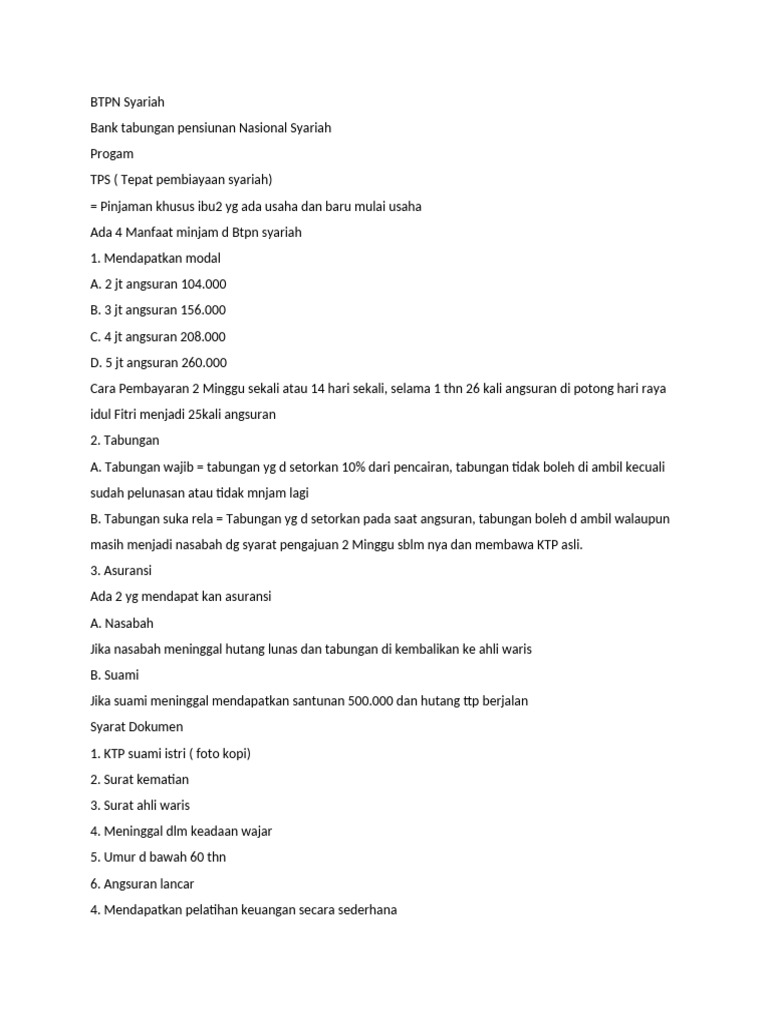 BTPN Syariah

Bank tabungan pensiunan Nasional Syariah

Progam

TPS ( Tepat pembiayaan syariah)

= Pinjaman khusus ibu2 yg ada usaha dan baru mulai usaha

Ada 4 Manfaat minjam d Btpn syariah

1. Mendapatkan modal

A. 2 jt angsuran 104.000

B. 3 jt angsuran 156.000

C. 4 jt angsuran 208.000

D. 5 jt angsuran 260.000

Cara Pembayaran 2 Minggu sekali atau 14 hari sekali, selama 1 thn 26 kali angsuran di potong hari raya idul Fitri menjadi 25kali angsuran

2. Tabungan

A. Tabungan wajib = tabungan yg d setorkan 10% dari pencairan, tabungan tidak boleh di ambil kecuali sudah pelunasan atau tidak mnjam lagi

B. Tabungan suka rela = Tabungan yg d setorkan pada saat angsuran, tabungan boleh d ambil walaupun masih menjadi nasabah dg syarat pengajuan 2 Minggu sblm nya dan membawa KTP asli.

3. Asuransi

Ada 2 yg mendapat kan asuransi

A. Nasabah

Jika nasabah meninggal hutang lunas dan tabungan di kembalikan ke ahli waris

B. Suami

Jika suami meninggal mendapatkan santunan 500.000 dan hutang ttp berjalan

Syarat Dokumen

1. KTP suami istri ( foto kopi)

2. Surat kematian

3. Surat ahli waris

4. Meninggal dlm keadaan wajar

5. Umur d bawah 60 thn

6. Angsuran lancar

4. Mendapatkan pelatihan keuangan secara sederhana